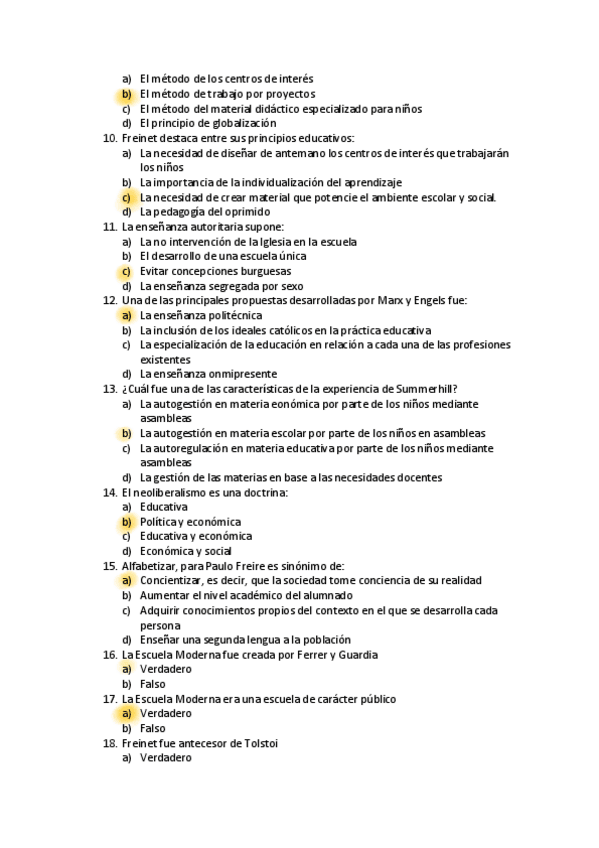 a) El método de los centros de interés
b) El método de trabajo por proyectos
c) El método del material didáctico especializado para niños
d) El principio de globalización
10. Freinet destaca entre sus principios educativos:
a) La necesidad de diseñar de antemano los centros de interés que trabajarán los niños
b) La importancia de la individualización del aprendizaje
c) La necesidad de crear material que potencie el ambiente escolar y social.
d) La pedagogía del oprimido
11. La enseñanza autoritaria supone:
a) La no intervención de la Iglesia en la escuela
b) El desarrollo de una escuela única
c) Evitar concepciones burguesas
d) La enseñanza segregada por sexo
12. Una de las principales propuestas desarrolladas por Marx y Engels fue:
a) La enseñanza politécnica
b) La inclusión de los ideales católicos en la práctica educativa
c) La especialización de la educación en relación a cada una de las profesiones existentes
d) La enseñanza onmipresente
13. ¿Cuál fue una de las características de la experiencia de Summerhill?
a) La autogestión en materia eonómica por parte de los niños mediante asambleas
b) La autogestión en materia escolar por parte de los niños en asambleas
c) La autoregulación en materia educativa por parte de los niños mediante asambleas
d) La gestión de las materias en base a las necesidades docentes
14. El neoliberalismo es una doctrina:
a) Educativa
b) Política y económica
c) Educativa y económica
d) Económica y social
15. Alfabetizar, para Paulo Freire es sinónimo de:
a) Concientizar, es decir, que la sociedad tome conciencia de su realidad
b) Aumentar el nivel académico del alumnado
c) Adquirir conocimientos propios del contexto en el que se desarrolla cada persona
d) Enseñar una segunda lengua a la población
16. La Escuela Moderna fue creada por Ferrer y Guardia
a) Verdadero
b) Falso
17. La Escuela Moderna era una escuela de carácter público
a) Verdadero
b) Falso
18. Freinet fue antecesor de Tolstoi
a) Verdadero